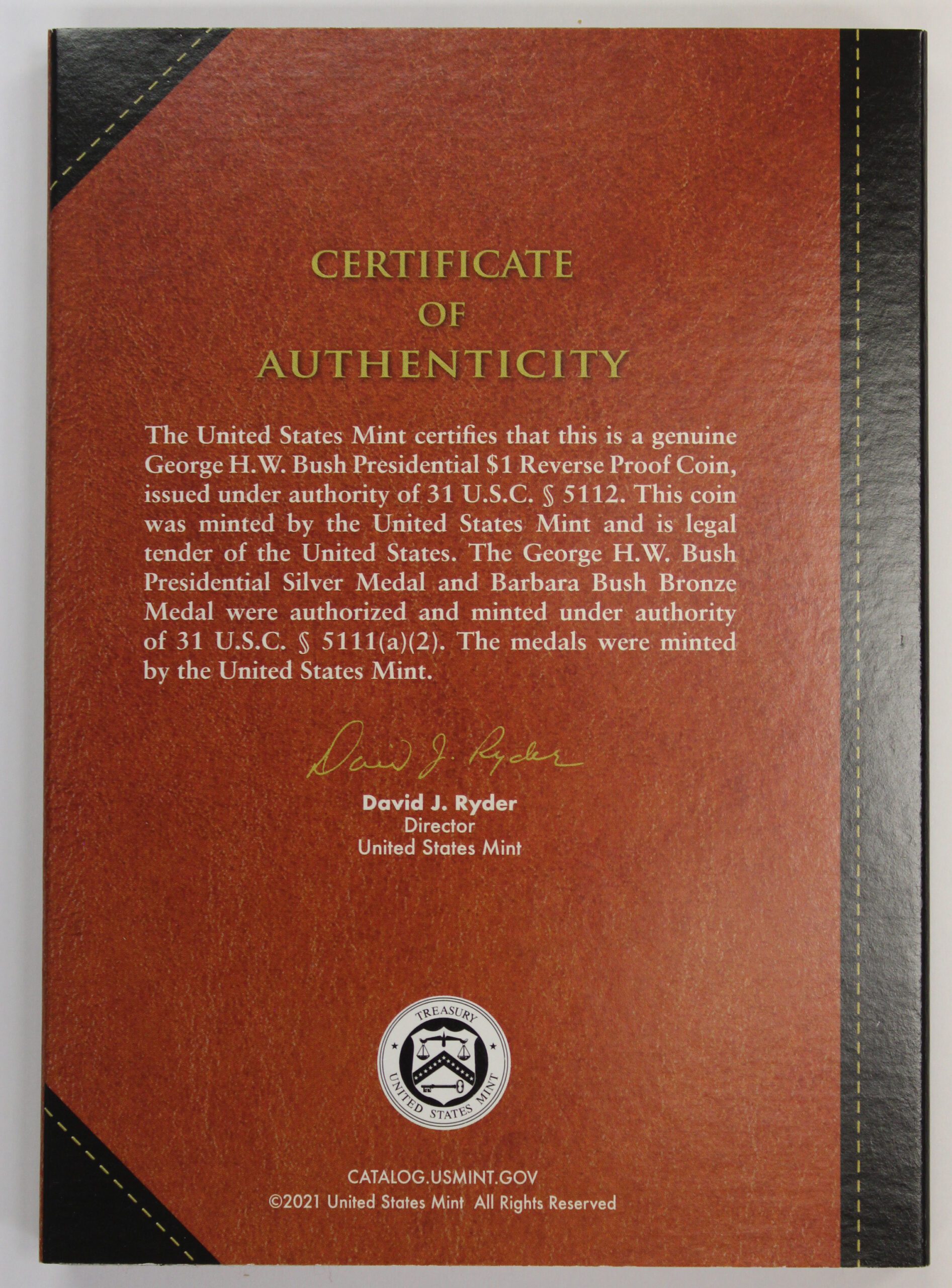 CERTIFICATE
OF
AUTHENTICITY

The United States Mint certifies that this is a genuine George H.W. Bush Presidential $1 Reverse Proof Coin, issued under authority of 31 U.S.C. § 5112. This coin was minted by the United States Mint and is legal tender of the United States. The George H.W. Bush Presidential Silver Medal and Barbara Bush Bronze Medal were authorized and minted under authority of 31 U.S.C. § 5111(a)(2). The medals were minted by the United States Mint.

David J. Ryder

David J. Ryder
Director
United States Mint

TREASURY
UNITED STATES MINT

CATALOG.USMINT.GOV
©2021 United States Mint All Rights Reserved